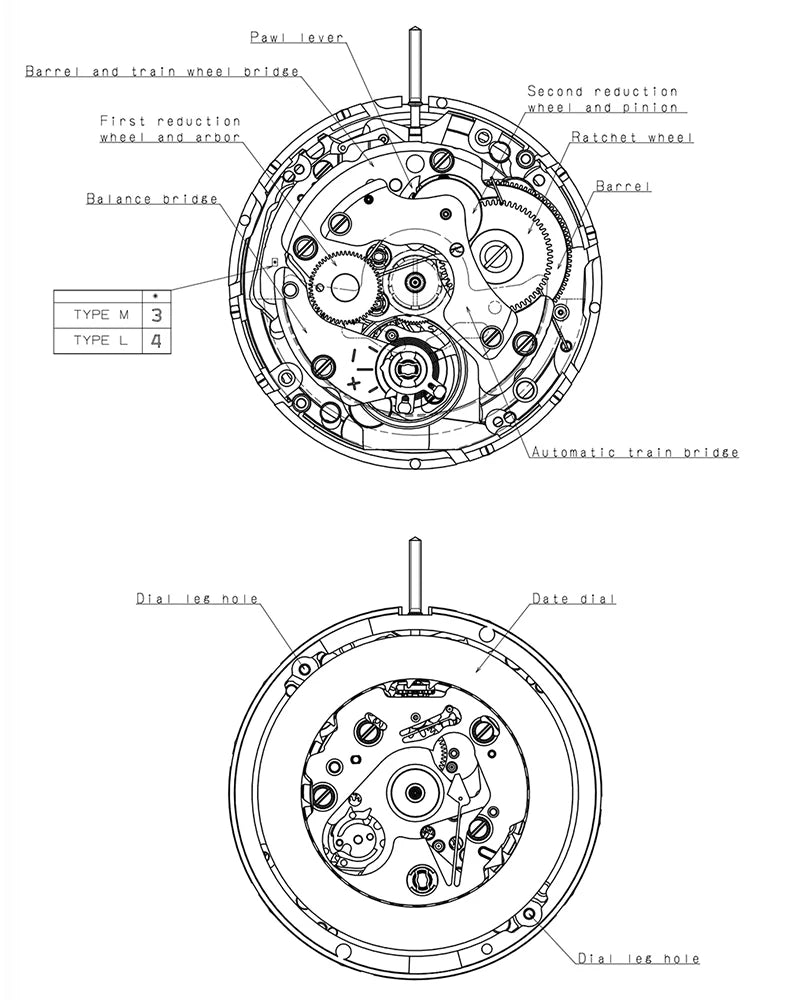 Pawl lever

Barrel and train wheel bridge

Second reduction wheel and pinion

First reduction wheel and arbor

Ratchet wheel

Barrel

Balance bridge

|  | * |
|---|---|
| TYPE M | 3 |
| TYPE L | 4 |

Automatic train bridge

Dial leg hole

Date dial

Dial leg hole